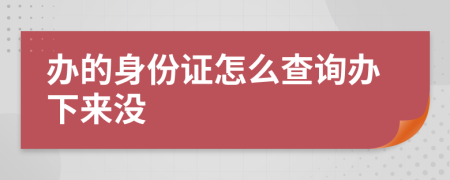 办的身份证怎么查询办下来没